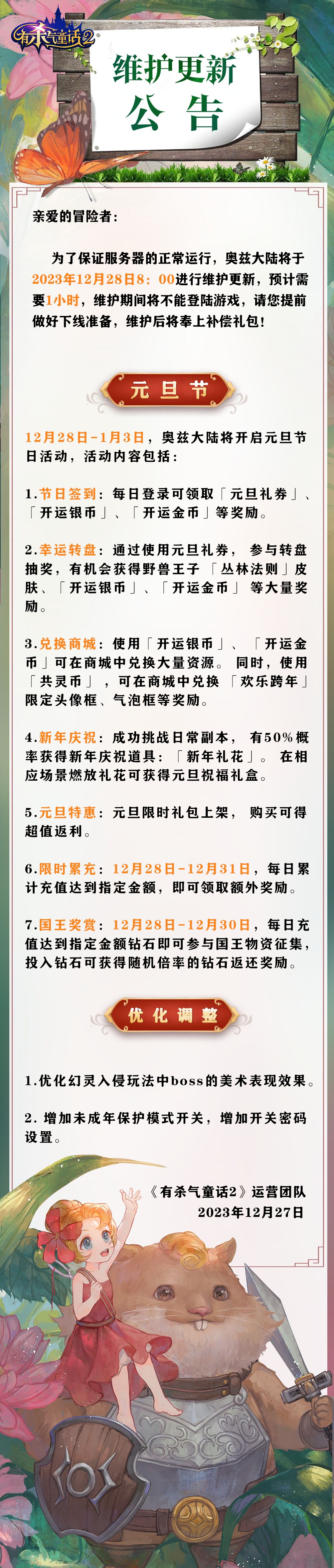 有杀气童话2

维护更新
公告

亲爱的冒险者：

为了保证服务器的正常运行，奥兹大陆将于2023年12月28日8：00进行维护更新，预计需要1小时，维护期间将不能登陆游戏，请您提前做好下线准备，维护后将奉上补偿礼包！

元旦节

12月28日-1月3日，奥兹大陆将开启元旦节日活动，活动内容包括：

1.节日签到：每日登录可领取「元旦礼券」、「开运银币」、「开运金币」等奖励。

2.幸运转盘：通过使用元旦礼券，参与转盘抽奖，有机会获得野兽王子「丛林法则」皮肤、「开运银币」、「开运金币」等大量奖励。

3.兑换商城：使用「开运银币」、「开运金币」可在商城中兑换大量资源。同时，使用「共灵币」，可在商城中兑换「欢乐跨年」限定头像框、气泡框等奖励。

4.新年庆祝：成功挑战日常副本，有50%概率获得新年庆祝道具：「新年礼花」。在相应场景燃放礼花可获得元旦祝福礼盒。

5.元旦特惠：元旦限时礼包上架，购买可得超值返利。

6.限时累充：12月28日-12月31日，每日累计充值达到指定金额，即可领取额外奖励。

7.国王奖赏：12月28日-12月30日，每日充值达到指定金额钻石即可参与国王物资征集，投入钻石可获得随机倍率的钻石返还奖励。

优化调整

1.优化幻灵入侵玩法中boss的美术表现效果。

2.增加未成年保护模式开关，增加开关密码设置。

《有杀气童话2》运营团队
2023年12月27日